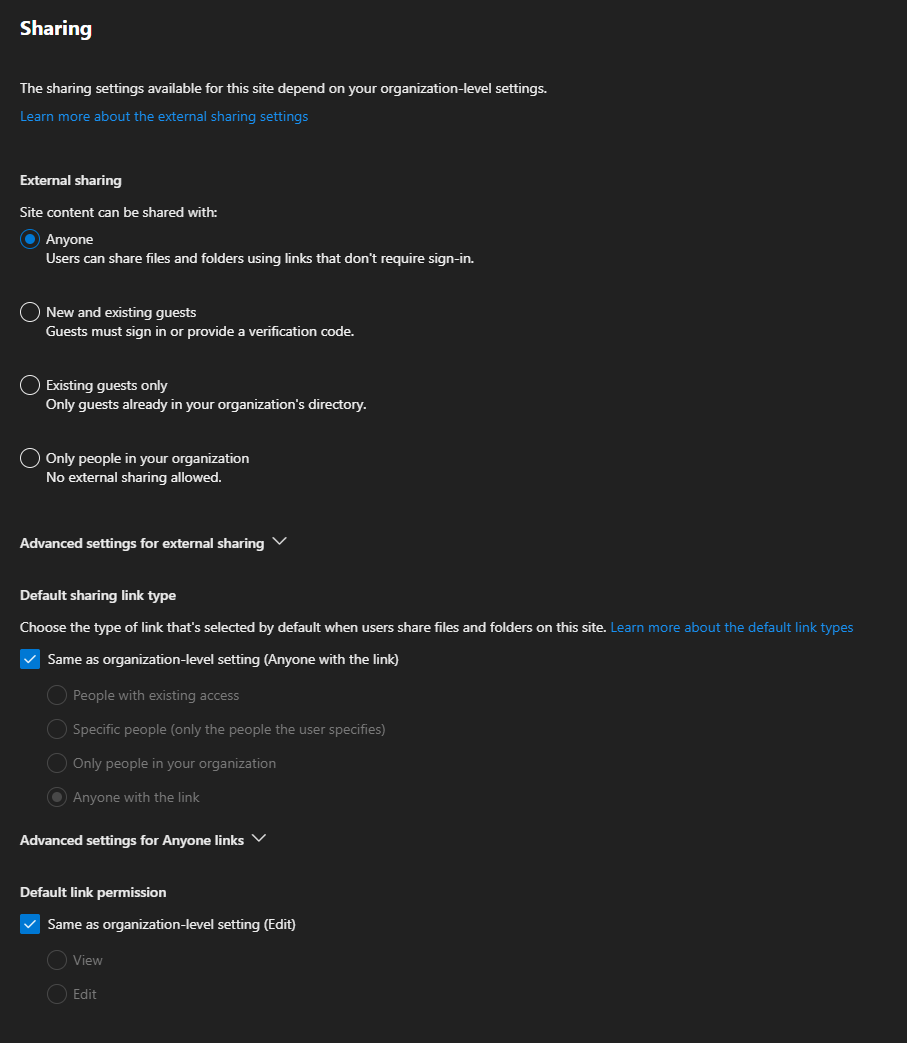 Sharing

The sharing settings available for this site depend on your organization-level settings.
Learn more about the external sharing settings

External sharing

Site content can be shared with:

Anyone
Users can share files and folders using links that don't require sign-in.

New and existing guests
Guests must sign in or provide a verification code.

Existing guests only
Only guests already in your organization's directory.

Only people in your organization
No external sharing allowed.

Advanced settings for external sharing

Default sharing link type

Choose the type of link that's selected by default when users share files and folders on this site. Learn more about the default link types

Same as organization-level setting (Anyone with the link)

People with existing access

Specific people (only the people the user specifies)

Only people in your organization

Anyone with the link

Advanced settings for Anyone links

Default link permission

Same as organization-level setting (Edit)

View

Edit